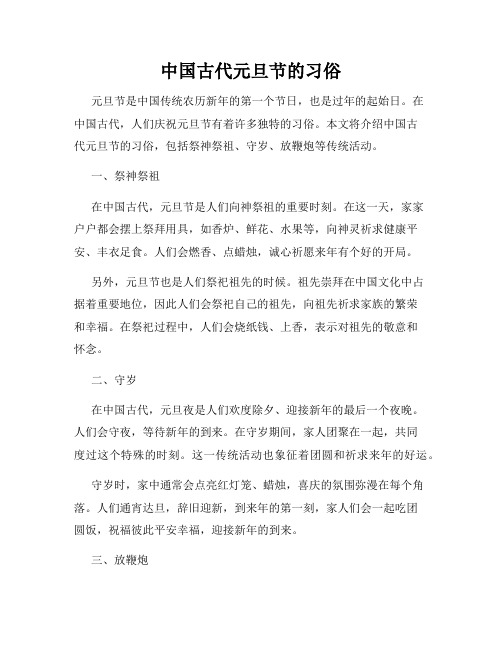 中国古代元旦节的习俗

元旦节是中国传统农历新年的第一个节日，也是过年的起始日。在中国古代，人们庆祝元旦节有着许多独特的习俗。本文将介绍中国古代元旦节的习俗，包括祭神祭祖、守岁、放鞭炮等传统活动。

一、祭神祭祖

在中国古代，元旦节是人们向神祭祖的重要时刻。在这一天，家家户户都会摆上祭拜用具，如香炉、鲜花、水果等，向神灵祈求健康平安、丰衣足食。人们会燃香、点蜡烛，诚心祈愿来年有个好的开局。

另外，元旦节也是人们祭祀祖先的时候。祖先崇拜在中国文化中占据着重要地位，因此人们会祭祀自己的祖先，向祖先祈求家族的繁荣和幸福。在祭祀过程中，人们会烧纸钱、上香，表示对祖先的敬意和怀念。

二、守岁

在中国古代，元旦夜是人们欢度除夕、迎接新年的最后一个夜晚。人们会守夜，等待新年的到来。在守岁期间，家人团聚在一起，共同度过这个特殊的时刻。这一传统活动也象征着团圆和祈求来年的好运。

守岁时，家中通常会点亮红灯笼、蜡烛，喜庆的氛围弥漫在每个角落。人们通宵达旦，辞旧迎新，到来年的第一刻，家人们会一起吃团圆饭，祝福彼此平安幸福，迎接新年的到来。

三、放鞭炮